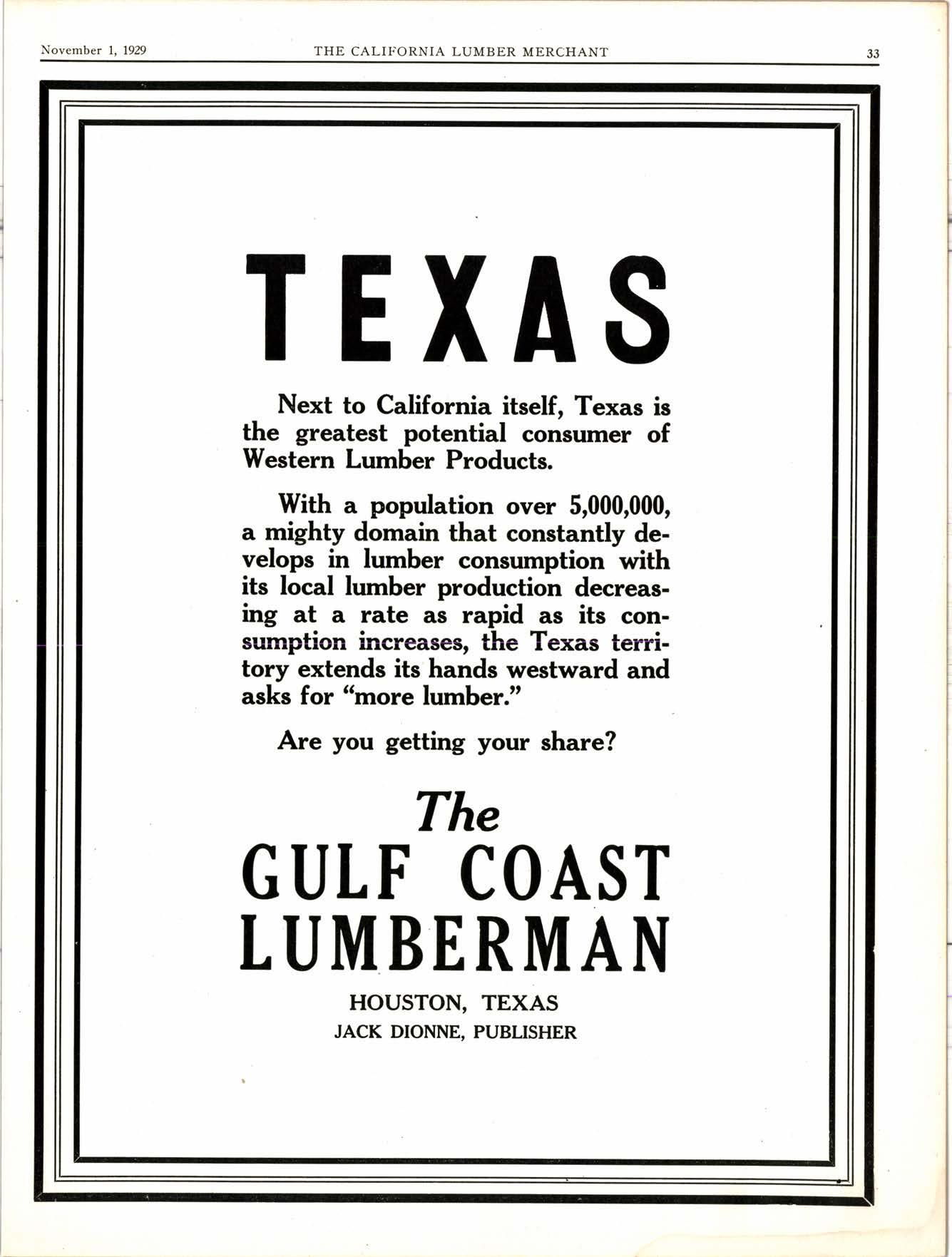 November 1, 1929 THE CALIFORNIA LUMBER MERCHANT 33

TEXAS

Next to California itself, Texas is the greatest potential consumer of Western Lumber Products.

With a population over 5,000,000, a mighty domain that constantly develops in lumber consumption with its local lumber production decreasing at a rate as rapid as its consumption increases, the Texas territory extends its hands westward and asks for "more lumber."

Are you getting your share?

The
GULF COAST
LUMBERMAN

HOUSTON, TEXAS
JACK DIONNE, PUBLISHER